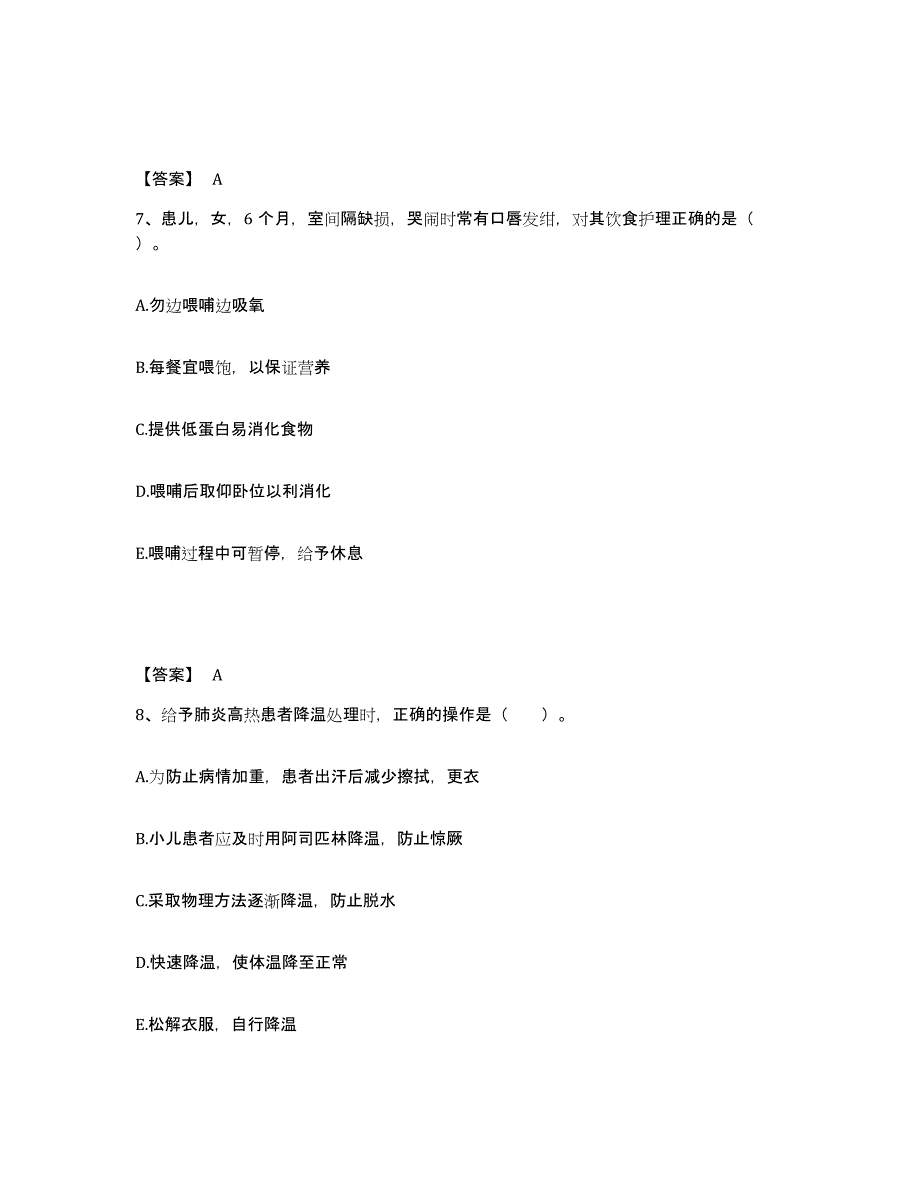 【答案】 A

7、患儿，女，6 个月，室间隔缺损，哭闹时常有口唇发绀，对其饮食护理正确的是（ ）。

A.勿边喂哺边吸氧

B.每餐宜喂饱，以保证营养

C.提供低蛋白易消化食物

D.喂哺后取仰卧位以利消化

E.喂哺过程中可暂停，给予休息

【答案】 A

8、给予肺炎高热患者降温处理时，正确的操作是（ ）。

A.为防止病情加重，患者出汗后减少擦拭，更衣

B.小儿患者应及时用阿司匹林降温，防止惊厥

C.采取物理方法逐渐降温，防止脱水

D.快速降温，使体温降至正常

E.松解衣服，自行降温